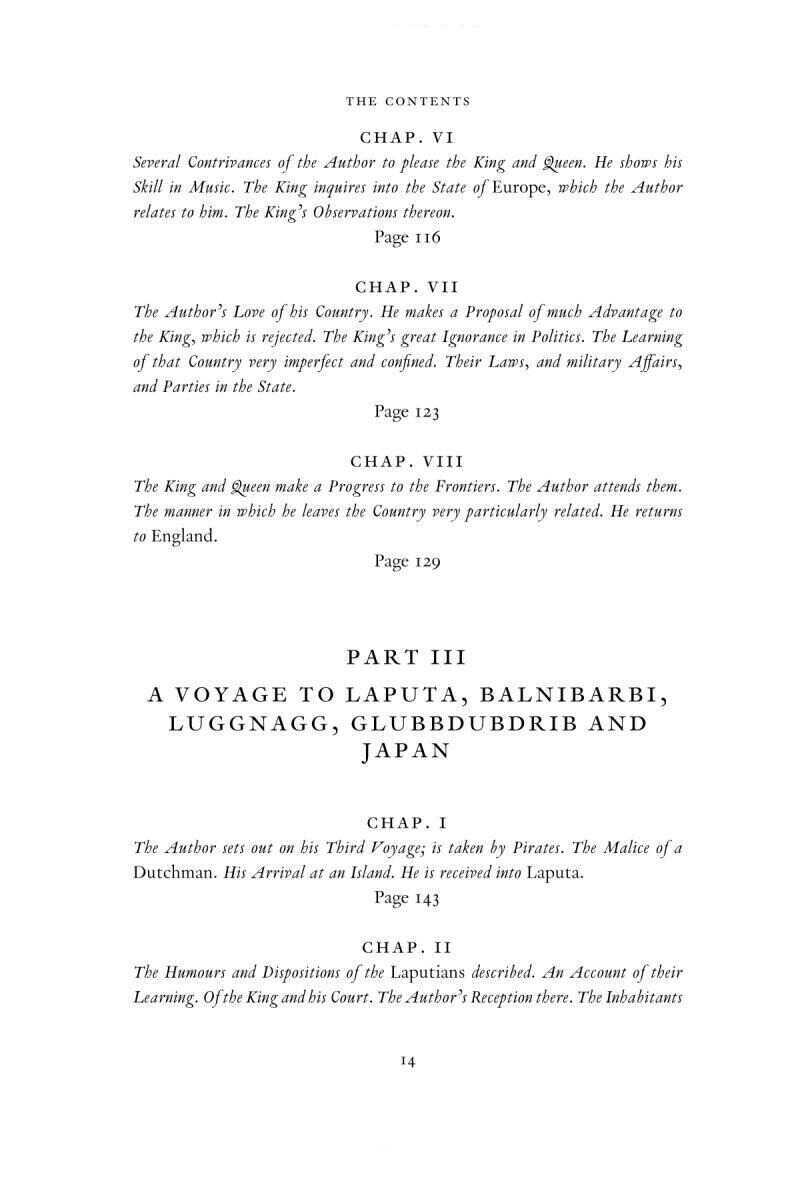 THE CONTENTS

CHAP. VI
Several Contrivances of the Author to please the King and Queen. He shows his Skill in Music. The King inquires into the State of Europe, which the Author relates to him. The King's Observations thereon.
Page 116

CHAP. VII
The Author's Love of his Country. He makes a Proposal of much Advantage to the King, which is rejected. The King's great Ignorance in Politics. The Learning of that Country very imperfect and confined. Their Laws, and military Affairs, and Parties in the State.
Page 123

CHAP. VIII
The King and Queen make a Progress to the Frontiers. The Author attends them. The manner in which he leaves the Country very particularly related. He returns to England.
Page 129

PART III

A VOYAGE TO LAPUTA, BALNIBARBI, LUGGNAGG, GLUBBDUBDRIB AND JAPAN

CHAP. I
The Author sets out on his Third Voyage; is taken by Pirates. The Malice of a Dutchman. His Arrival at an Island. He is received into Laputa.
Page 143

CHAP. II
The Humours and Dispositions of the Laputians described. An Account of their Learning. Of the King and his Court. The Author's Reception there. The Inhabitants

14